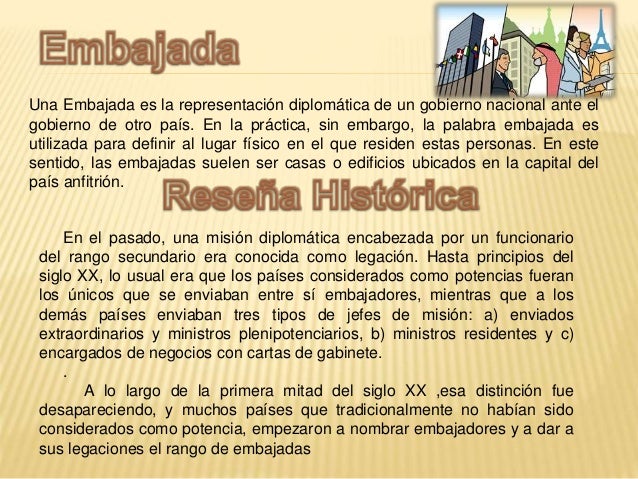 Embajada

Una Embajada es la representación diplomática de un gobierno nacional ante el gobierno de otro país. En la práctica, sin embargo, la palabra embajada es utilizada para definir al lugar físico en el que residen estas personas. En este sentido, las embajadas suelen ser casas o edificios ubicados en la capital del país anfitrión.

Reseña Histórica

En el pasado, una misión diplomática encabezada por un funcionario del rango secundario era conocida como legación. Hasta principios del siglo XX, lo usual era que los países considerados como potencias fueran los únicos que se enviaban entre sí embajadores, mientras que a los demás países enviaban tres tipos de jefes de misión: a) enviados extraordinarios y ministros plenipotenciarios, b) ministros residentes y c) encargados de negocios con cartas de gabinete.

.

A lo largo de la primera mitad del siglo XX ,esa distinción fue desapareciendo, y muchos países que tradicionalmente no habían sido considerados como potencia, empezaron a nombrar embajadores y a dar a sus legaciones el rango de embajadas